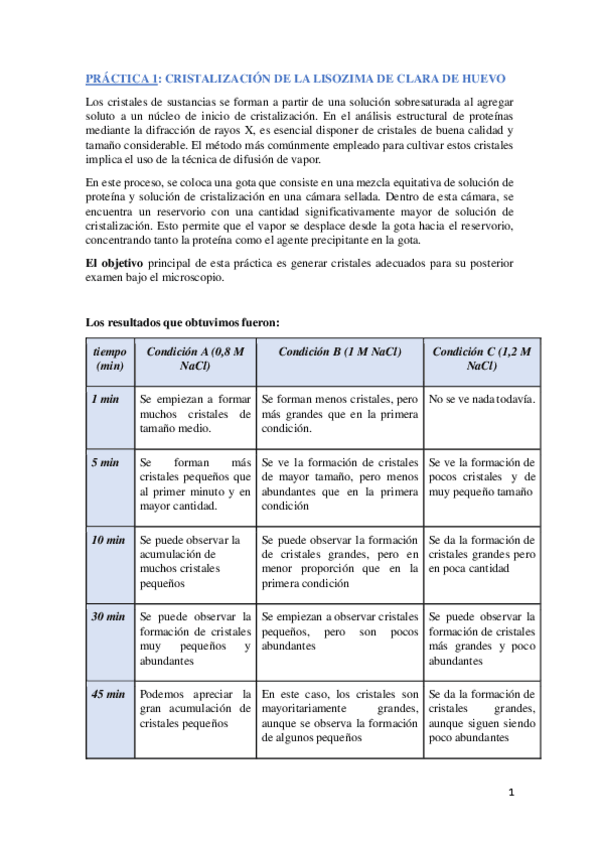 PRÁCTICA 1: CRISTALIZACIÓN DE LA LISOZIMA DE CLARA DE HUEVO

Los cristales de sustancias se forman a partir de una solución sobresaturada al agregar soluto a un núcleo de inicio de cristalización. En el análisis estructural de proteínas mediante la difracción de rayos X, es esencial disponer de cristales de buena calidad y tamaño considerable. El método más comúnmente empleado para cultivar estos cristales implica el uso de la técnica de difusión de vapor.

En este proceso, se coloca una gota que consiste en una mezcla equitativa de solución de proteína y solución de cristalización en una cámara sellada. Dentro de esta cámara, se encuentra un reservorio con una cantidad significativamente mayor de solución de cristalización. Esto permite que el vapor se desplace desde la gota hacia el reservorio, concentrando tanto la proteína como el agente precipitante en la gota.

El objetivo principal de esta práctica es generar cristales adecuados para su posterior examen bajo el microscopio.

Los resultados que obtuvimos fueron:

| tiempo (min) | Condición A (0,8 M NaCl) | Condición B (1 M NaCl) | Condición C (1,2 M NaCl) |
|---|---|---|---|
| 1 min | Se empiezan a formar muchos cristales de tamaño medio. | Se forman menos cristales, pero más grandes que en la primera condición. | No se ve nada todavía. |
| 5 min | Se forman más cristales pequeños que al primer minuto y en mayor cantidad. | Se ve la formación de cristales de mayor tamaño, pero menos abundantes que en la primera condición | Se ve la formación de pocos cristales y de muy pequeño tamaño |
| 10 min | Se puede observar la acumulación de muchos cristales pequeños | Se puede observar la formación de cristales grandes, pero en menor proporción que en la primera condición | Se da la formación de cristales grandes pero en poca cantidad |
| 30 min | Se puede observar la formación de cristales muy pequeños y abundantes | Se empiezan a observar cristales pequeños, pero son pocos abundantes | Se puede observar la formación de cristales más grandes y poco abundantes |
| 45 min | Podemos apreciar la gran acumulación de cristales pequeños | En este caso, los cristales son mayoritariamente grandes, aunque se observa la formación de algunos pequeños | Se da la formación de cristales grandes, aunque siguen siendo poco abundantes |

1